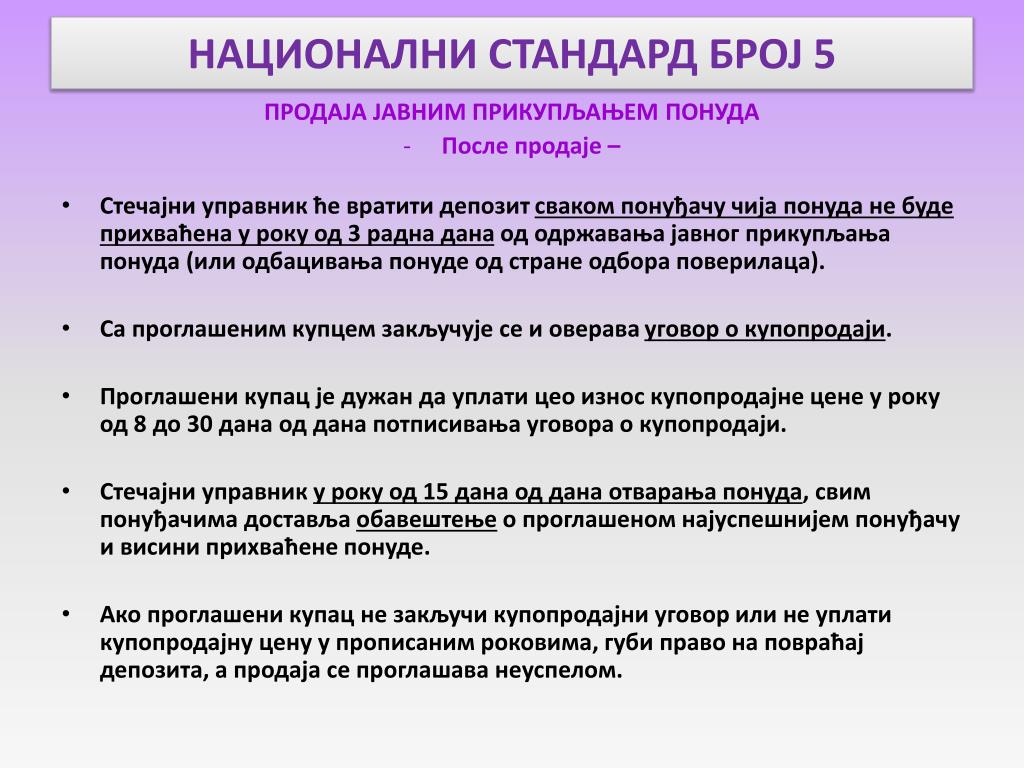 НАЦИОНАЛНИ СТАНДАРД БРОЈ 5

ПРОДАЈА ЈАВНИМ ПРИКУПЉАЊЕМ ПОНУДА

- После продаје –

• Стечајни управник ће вратити депозит сваком понуђачу чија понуда не буде прихваћена у року од 3 радна дана од одржавања јавног прикупљања понуда (или одбацивања понуде од стране одбора поверилаца).

• Са проглашеним купцем закључује се и оверава уговор о купопродаји.

• Проглашени купац је дужан да уплати цео износ купопродајне цене у року од 8 до 30 дана од дана потписивања уговора о купопродаји.

• Стечајни управник у року од 15 дана од дана отварања понуда, свим понуђачима доставља обавештење о проглашеном најуспешнијем понуђачу и висини прихваћене понуде.

• Ако проглашени купац не закључи купопродајни уговор или не уплати купопродајну цену у прописаним роковима, губи право на повраћај депозита, а продаја се проглашава неуспелом.